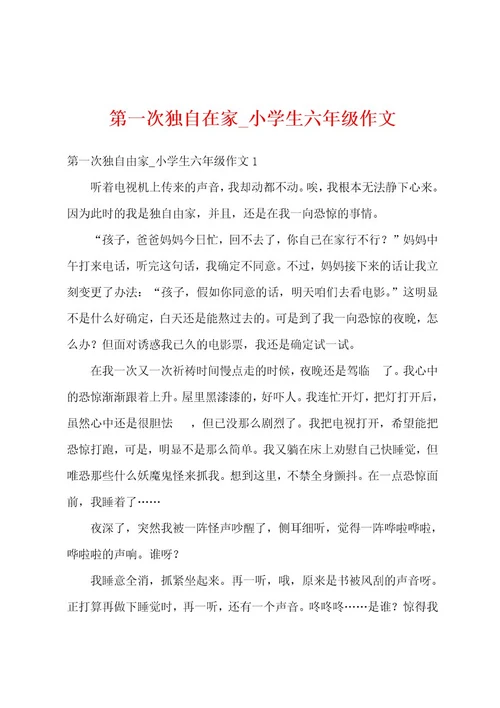 第一次独自在家_小学生六年级作文

第一次独自由家_小学生六年级作文 1

听着电视机上传来的声音，我却动都不动。唉，我根本无法静下心来。因为此时的我是独自由家，并且，还是在我一向恐惊的事情。

“孩子，爸爸妈妈今日忙，回不去了，你自己在家行不行？”妈妈中午打来电话，听完这句话，我确定不同意。不过，妈妈接下来的话让我立刻变更了办法：“孩子，假如你同意的话，明天咱们去看电影。”这明显不是什么好确定，白天还是能熬过去的。可是到了我一向恐惊的夜晚，怎么办？但面对诱惑我已久的电影票，我还是确定试一试。

在我一次又一次祈祷时间慢点走的时候，夜晚还是驾临 了。我心中的恐惊渐渐跟着上升。屋里黑漆漆的，好吓人。我连忙开灯，把灯打开后，虽然心中还是很胆怯 ，但已没那么剧烈了。我把电视打开，希望能把恐惊打跑，可是，明显不是那么简单。我又躺在床上劝慰自己快睡觉，但唯恐那些什么妖魔鬼怪来抓我。想到这里，不禁全身颤抖。在一点恐惊面前，我睡着了……

夜深了，突然我被一阵怪声吵醒了，侧耳细听，觉得一阵哗啦哗啦，哗啦啦的声响。谁呀？

我睡意全消，抓紧坐起来。再一听，哦，原来是书被风刮的声音呀。正打算再做下睡觉时，再一听，还有一个声音。咚咚咚……是谁？惊得我